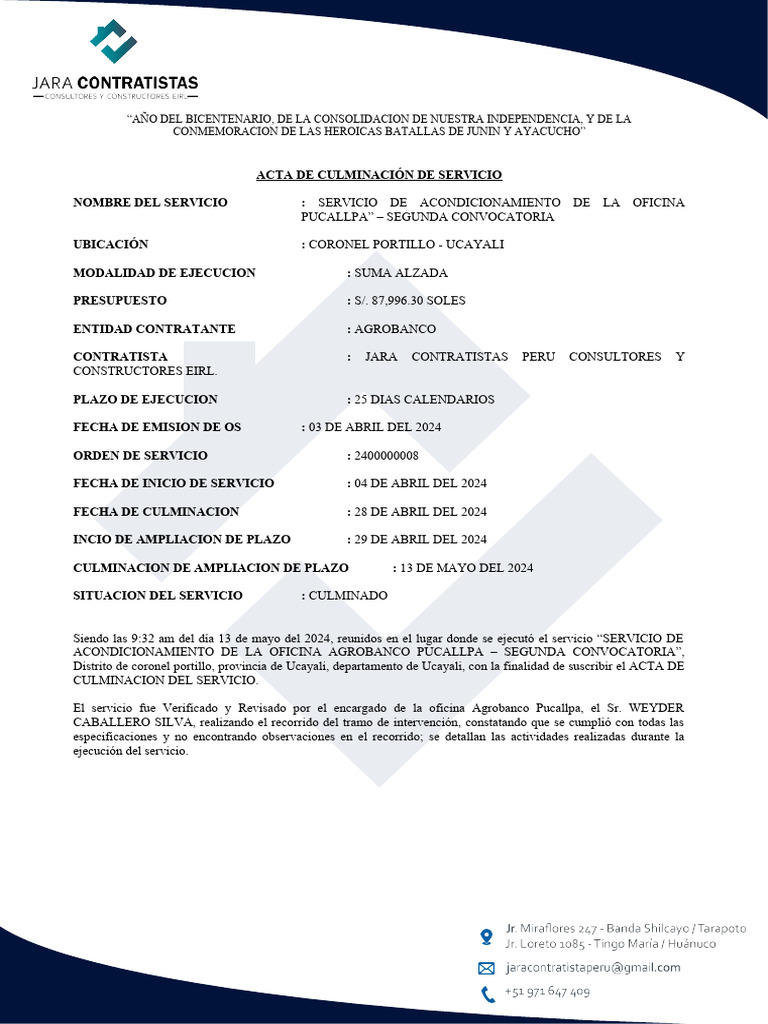 JARA CONTRATISTAS
CONSULTORES Y CONSTRUCTORES EIRL

"AÑO DEL BICENTENARIO, DE LA CONSOLIDACION DE NUESTRA INDEPENDENCIA, Y DE LA CONMEMORACION DE LAS HEROICAS BATALLAS DE JUNIN Y AYACUCHO"

ACTA DE CULMINACIÓN DE SERVICIO

NOMBRE DEL SERVICIO : SERVICIO DE ACONDICIONAMIENTO DE LA OFICINA PUCALLPA" – SEGUNDA CONVOCATORIA

UBICACIÓN : CORONEL PORTILLO - UCAYALI

MODALIDAD DE EJECUCION : SUMA ALZADA

PRESUPUESTO : S/. 87,996.30 SOLES

ENTIDAD CONTRATANTE : AGROBANCO

CONTRATISTA : JARA CONTRATISTAS PERU CONSULTORES Y CONSTRUCTORES EIRL.

PLAZO DE EJECUCION : 25 DIAS CALENDARIOS

FECHA DE EMISION DE OS : 03 DE ABRIL DEL 2024

ORDEN DE SERVICIO : 2400000008

FECHA DE INICIO DE SERVICIO : 04 DE ABRIL DEL 2024

FECHA DE CULMINACION : 28 DE ABRIL DEL 2024

INCIO DE AMPLIACION DE PLAZO : 29 DE ABRIL DEL 2024

CULMINACION DE AMPLIACION DE PLAZO : 13 DE MAYO DEL 2024

SITUACION DEL SERVICIO : CULMINADO

Siendo las 9:32 am del día 13 de mayo del 2024, reunidos en el lugar donde se ejecutó el servicio "SERVICIO DE ACONDICIONAMIENTO DE LA OFICINA AGROBANCO PUCALLPA – SEGUNDA CONVOCATORIA", Distrito de coronel portillo, provincia de Ucayali, departamento de Ucayali, con la finalidad de suscribir el ACTA DE CULMINACION DEL SERVICIO.

El servicio fue Verificado y Revisado por el encargado de la oficina Agrobanco Pucallpa, el Sr. WEYDER CABALLERO SILVA, realizando el recorrido del tramo de intervención, constatando que se cumplió con todas las especificaciones y no encontrando observaciones en el recorrido; se detallan las actividades realizadas durante la ejecución del servicio.

Jr. Miraflores 247 - Banda Shilcayo / Tarapoto
Jr. Loreto 1085 - Tingo María / Huánuco
jaracontratistaperu@gmail.com
+51 971 647 409